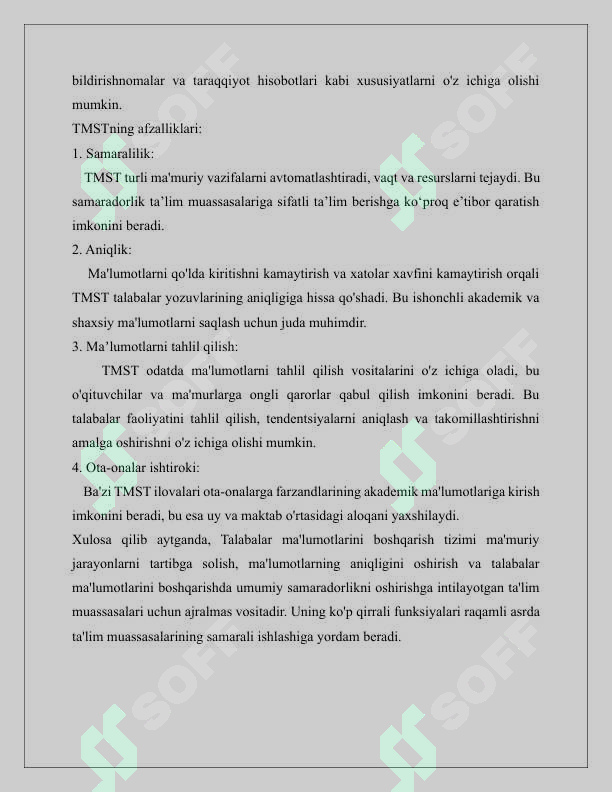 bildirishnomalar va taraqqiyot hisobotlari kabi xususiyatlarni o'z ichiga olishi mumkin.

TMSTning afzalliklari:

1. Samaralilik:

TMST turli ma'muriy vazifalarni avtomatlashtiradi, vaqt va resurslarni tejaydi. Bu samaradorlik ta'lim muassasalariga sifatli ta'lim berishga ko'proq e'tibor qaratish imkonini beradi.

2. Aniqlik:

Ma'lumotlarni qo'lda kiritishni kamaytirish va xatolar xavfini kamaytirish orqali TMST talabalar yozuvlarining aniqligiga hissa qo'shadi. Bu ishonchli akademik va shaxsiy ma'lumotlarni saqlash uchun juda muhimdir.

3. Ma'lumotlarni tahlil qilish:

TMST odatda ma'lumotlarni tahlil qilish vositalarini o'z ichiga oladi, bu o'qituvchilar va ma'murlarga ongli qarorlar qabul qilish imkonini beradi. Bu talabalar faoliyatini tahlil qilish, tendentsiyalarni aniqlash va takomillashtirishni amalga oshirishni o'z ichiga olishi mumkin.

4. Ota-onalar ishtiroki:

Ba'zi TMST ilovalari ota-onalarga farzandlarining akademik ma'lumotlariga kirish imkonini beradi, bu esa uy va maktab o'rtasidagi aloqani yaxshilaydi.

Xulosa qilib aytganda, Talabalar ma'lumotlarini boshqarish tizimi ma'muriy jarayonlarni tartibga solish, ma'lumotlarning aniqligini oshirish va talabalar ma'lumotlarini boshqarishda umumiy samaradorlikni oshirishga intilayotgan ta'lim muassasalari uchun ajralmas vositadir. Uning ko'p qirrali funksiyalari raqamli asrda ta'lim muassasalarining samarali ishlashiga yordam beradi.

SOFF